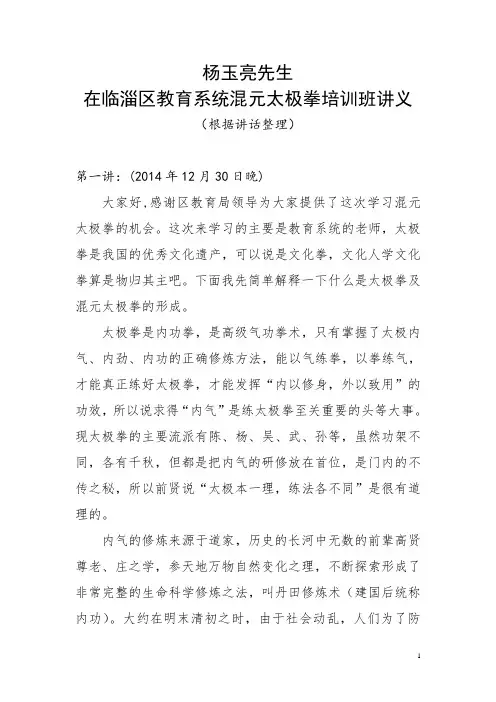 杨玉亮先生
在临淄区教育系统混元太极拳培训班讲义
（根据讲话整理）

第一讲：（2014 年 12 月 30 日晚）

大家好，感谢区教育局领导为大家提供了这次学习混元太极拳的机会。这次来学习的主要是教育系统的老师，太极拳是我国的优秀文化遗产，可以说是文化拳，文化人学文化拳算是物归其主吧。下面我先简单解释一下什么是太极拳及混元太极拳的形成。

太极拳是内功拳，是高级气功拳术，只有掌握了太极内气、内劲、内功的正确修炼方法，能以气练拳，以拳练气，才能真正练好太极拳，才能发挥“内以修身，外以致用”的功效，所以说求得“内气”是练太极拳至关重要的头等大事。现太极拳的主要流派有陈、杨、吴、武、孙等，虽然功架不同，各有千秋，但都是把内气的研修放在首位，是门内的不传之秘，所以前贤说“太极本一理，练法各不同”是很有道理的。

内气的修炼来源于道家，历史的长河中无数的前辈高贤尊老、庄之学，参天地万物自然变化之理，不断探索形成了非常完整的生命科学修炼之法，叫丹田修炼术（建国后统称内功）。大约在明末清初之时，由于社会动乱，人们为了防

1